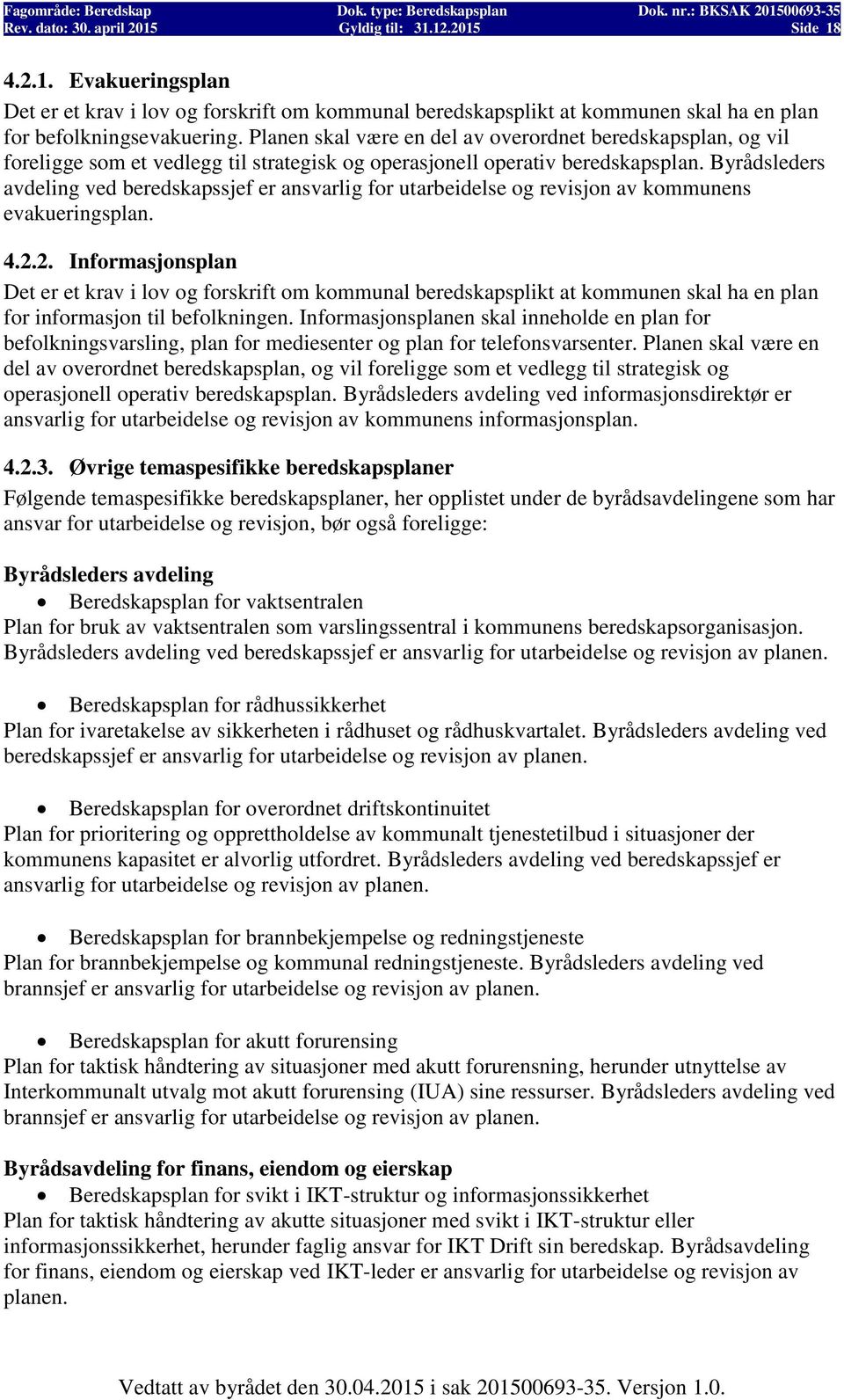 Fagområde: Beredskap Dok. type: Beredskapsplan Dok. nr.: BKSAK 201500693-35
Rev. dato: 30. april 2015 Gyldig til: 31.12.2015 Side 18

4.2.1. Evakueringsplan

Det er et krav i lov og forskrift om kommunal beredskapsplikt at kommunen skal ha en plan for befolkningsevakuering. Planen skal være en del av overordnet beredskapsplan, og vil foreligge som et vedlegg til strategisk og operasjonell operativ beredskapsplan. Byrådsleders avdeling ved beredskapssjef er ansvarlig for utarbeidelse og revisjon av kommunens evakueringsplan.

4.2.2. Informasjonsplan

Det er et krav i lov og forskrift om kommunal beredskapsplikt at kommunen skal ha en plan for informasjon til befolkningen. Informasjonsplanen skal inneholde en plan for befolkningsvarsling, plan for mediesenter og plan for telefonsvarsenter. Planen skal være en del av overordnet beredskapsplan, og vil foreligge som et vedlegg til strategisk og operasjonell operativ beredskapsplan. Byrådsleders avdeling ved informasjonsdirektør er ansvarlig for utarbeidelse og revisjon av kommunens informasjonsplan.

4.2.3. Øvrige temaspesifikke beredskapsplaner

Følgende temaspesifikke beredskapsplaner, her opplistet under de byrådsavdelingene som har ansvar for utarbeidelse og revisjon, bør også foreligge:

Byrådsleders avdeling

• Beredskapsplan for vaktsentralen
Plan for bruk av vaktsentralen som varslingssentral i kommunens beredskapsorganisasjon. Byrådsleders avdeling ved beredskapssjef er ansvarlig for utarbeidelse og revisjon av planen.

• Beredskapsplan for rådhussikkerhet
Plan for ivaretakelse av sikkerheten i rådhuset og rådhuskvartalet. Byrådsleders avdeling ved beredskapssjef er ansvarlig for utarbeidelse og revisjon av planen.

• Beredskapsplan for overordnet driftskontinuitet
Plan for prioritering og opprettholdelse av kommunalt tjenestetilbud i situasjoner der kommunens kapasitet er alvorlig utfordret. Byrådsleders avdeling ved beredskapssjef er ansvarlig for utarbeidelse og revisjon av planen.

• Beredskapsplan for brannbekjempelse og redningstjeneste
Plan for brannbekjempelse og kommunal redningstjeneste. Byrådsleders avdeling ved brannsjef er ansvarlig for utarbeidelse og revisjon av planen.

• Beredskapsplan for akutt forurensing
Plan for taktisk håndtering av situasjoner med akutt forurensning, herunder utnyttelse av Interkommunalt utvalg mot akutt forurensing (IUA) sine ressurser. Byrådsleders avdeling ved brannsjef er ansvarlig for utarbeidelse og revisjon av planen.

Byrådsavdeling for finans, eiendom og eierskap

• Beredskapsplan for svikt i IKT-struktur og informasjonssikkerhet
Plan for taktisk håndtering av akutte situasjoner med svikt i IKT-struktur eller informasjonssikkerhet, herunder faglig ansvar for IKT Drift sin beredskap. Byrådsavdeling for finans, eiendom og eierskap ved IKT-leder er ansvarlig for utarbeidelse og revisjon av planen.

Vedtatt av byrådet den 30.04.2015 i sak 201500693-35. Versjon 1.0.